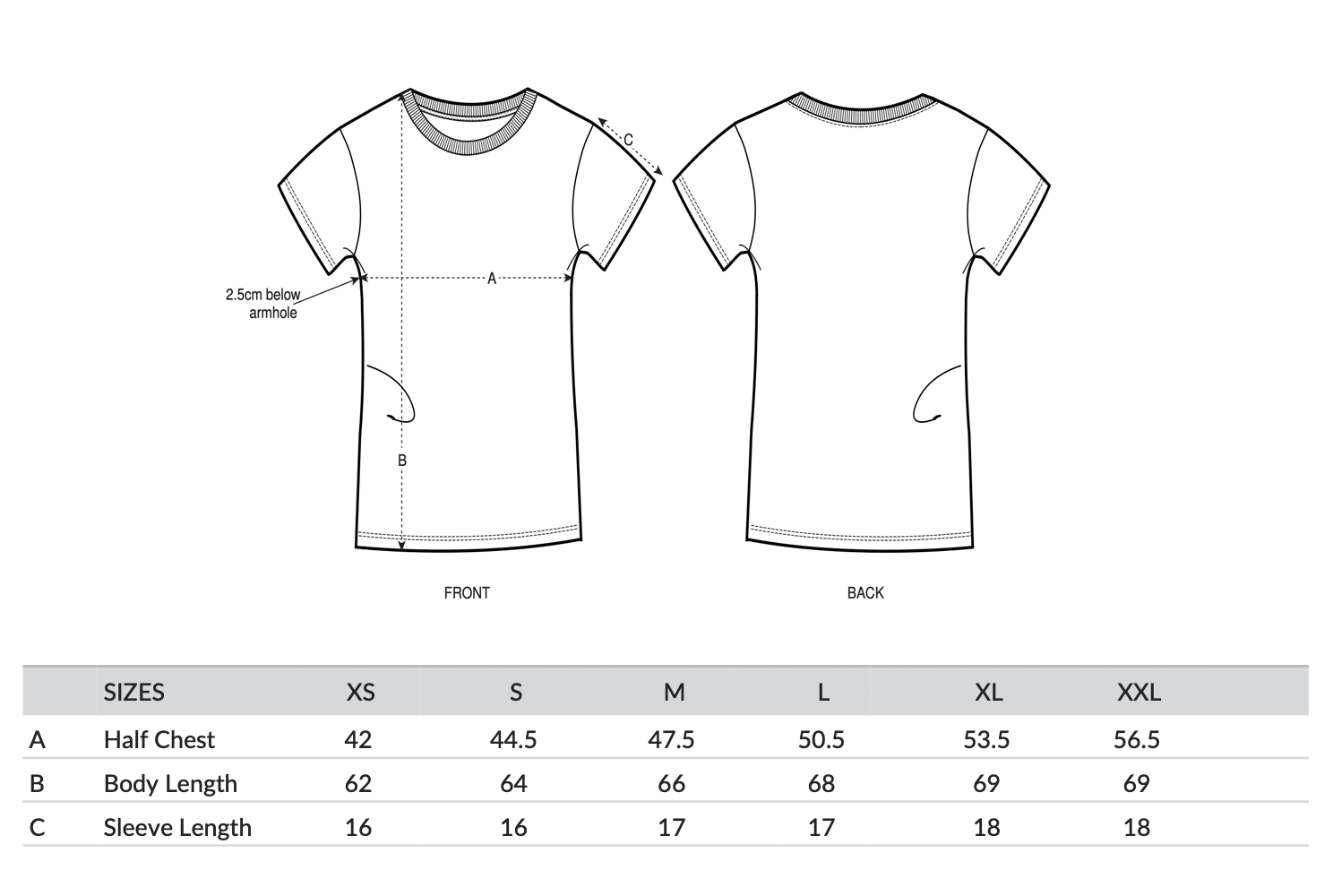 C

2.5cm below armhole

A

B

FRONT

BACK

| | SIZES | XS | S | M | L | XL | XXL |
|---|---|---|---|---|---|---|---|
| A | Half Chest | 42 | 44.5 | 47.5 | 50.5 | 53.5 | 56.5 |
| B | Body Length | 62 | 64 | 66 | 68 | 69 | 69 |
| C | Sleeve Length | 16 | 16 | 17 | 17 | 18 | 18 |